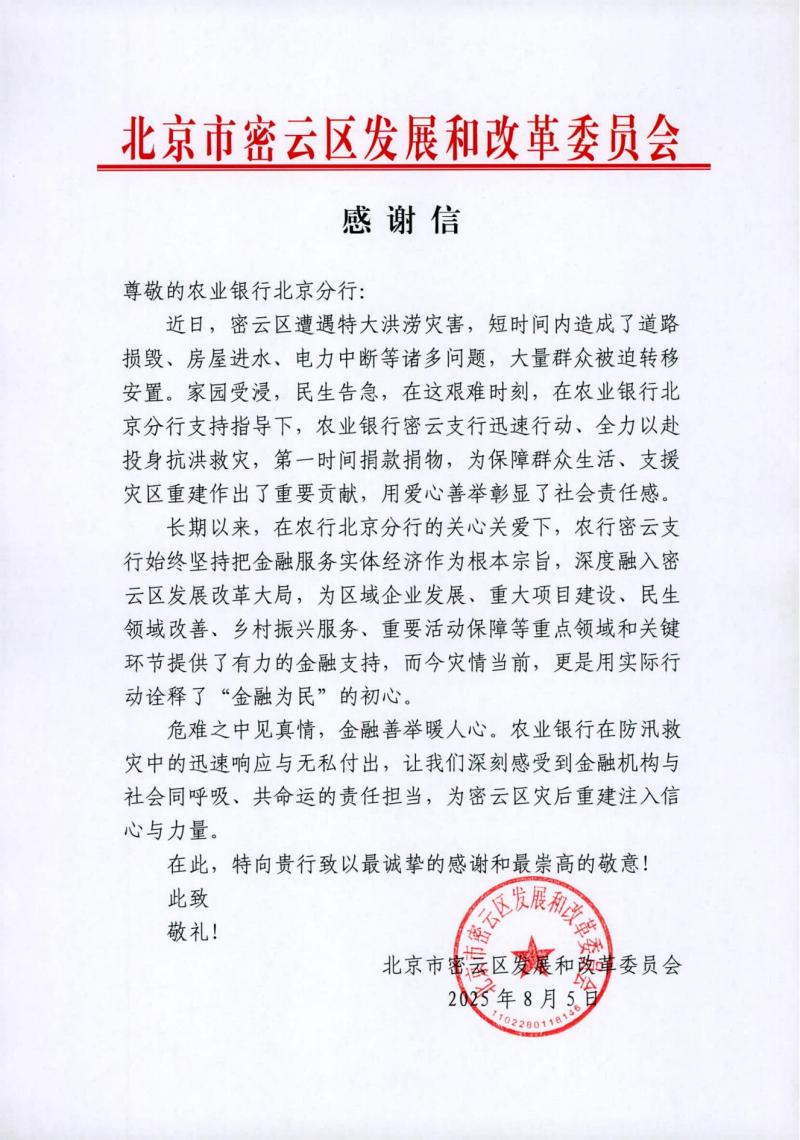 北京市密云区发展和改革委员会

感谢信

尊敬的农业银行北京分行:

近日，密云区遭遇特大洪涝灾害，短时间内造成了道路损毁、房屋进水、电力中断等诸多问题，大量群众被迫转移安置。家园受浸，民生告急，在这艰难时刻，在农业银行北京分行支持指导下，农业银行密云支行迅速行动、全力以赴投身抗洪救灾，第一时间捐款捐物，为保障群众生活、支援灾区重建作出了重要贡献，用爱心善举彰显了社会责任感。

长期以来，在农行北京分行的关心关爱下，农行密云支行始终坚持把金融服务实体经济作为根本宗旨，深度融入密云区发展改革大局，为区域企业发展、重大项目建设、民生领域改善、乡村振兴服务、重要活动保障等重点领域和关键环节提供了有力的金融支持，而今灾情当前，更是用实际行动诠释了“金融为民”的初心。

危难之中见真情，金融善举暖人心。农业银行在防汛救灾中的迅速响应与无私付出，让我们深刻感受到金融机构与社会同呼吸、共命运的责任担当，为密云区灾后重建注入信心与力量。

在此，特向贵行致以最诚挚的感谢和最崇高的敬意!

此致

敬礼!

北京市密云区发展和改革委员会
2025年8月5日

北京市密云区发展和改革委员会
1102280118136